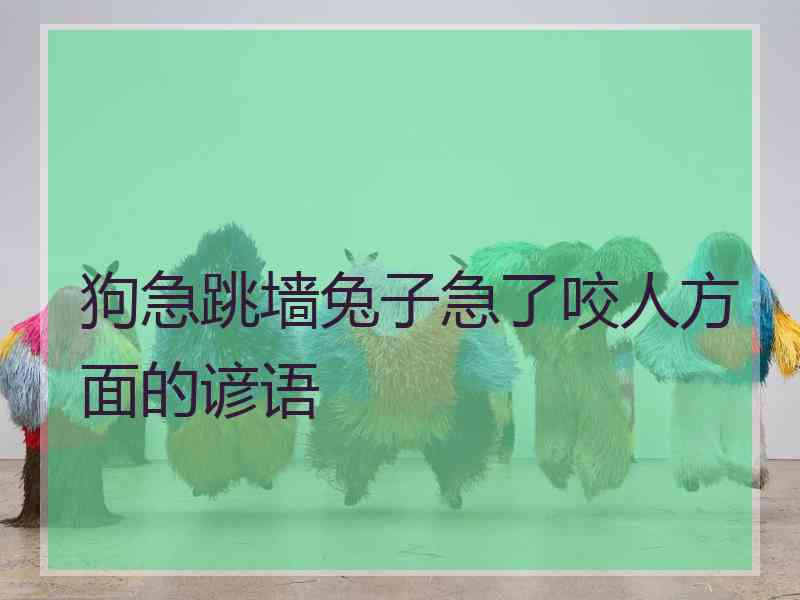 狗急跳墙兔子急了咬人方面的谚语